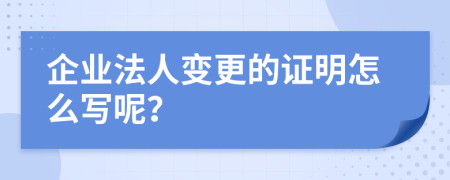 企业法人变更的证明怎么写呢?